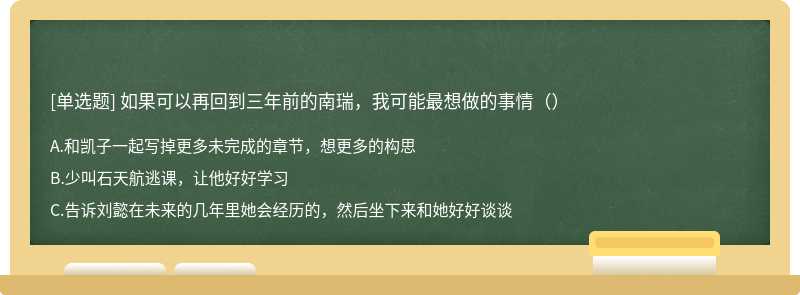 [单选题] 如果可以再回到三年前的南瑞，我可能最想做的事情（）

A.和凯子一起写掉更多未完成的章节，想更多的构思

B.少叫石天航逃课，让他好好学习

C.告诉刘懿在未来的几年里她会经历的，然后坐下来和她好好谈谈